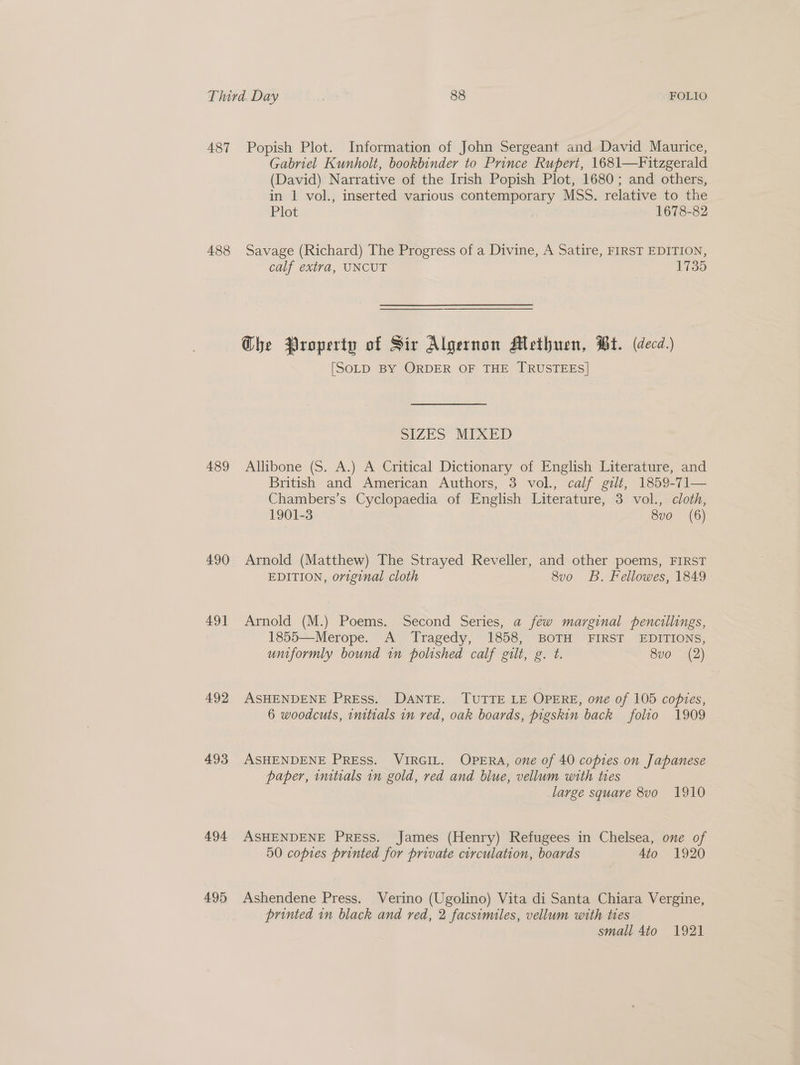 Third Day 88 FOLIO

487 Popish Plot. Information of John Sergeant and David Maurice, Gabriel Kunholt, bookbinder to Prince Rupert, 1681—Fitzgerald (David) Narrative of the Irish Popish Plot, 1680; and others, in 1 vol., inserted various contemporary MSS. relative to the Plot 1678-82

488 Savage (Richard) The Progress of a Divine, A Satire, FIRST EDITION, calf extra, UNCUT 1735

The Property of Sir Algernon Methuen, Bt. (decd.)
[SOLD BY ORDER OF THE TRUSTEES]

SIZES MIXED

489 Allibone (S. A.) A Critical Dictionary of English Literature, and British and American Authors, 3 vol., calf gilt, 1859-71—Chambers's Cyclopaedia of English Literature, 3 vol., cloth, 1901-3 8vo (6)

490 Arnold (Matthew) The Strayed Reveller, and other poems, FIRST EDITION, original cloth 8vo B. Fellowes, 1849

491 Arnold (M.) Poems. Second Series, a few marginal pencillings, 1855—Merope. A Tragedy, 1858, BOTH FIRST EDITIONS, uniformly bound in polished calf gilt, g. t. 8vo (2)

492 ASHENDENE PRESS. DANTE. TUTTE LE OPERE, one of 105 copies, 6 woodcuts, initials in red, oak boards, pigskin back folio 1909

493 ASHENDENE PRESS. VIRGIL. OPERA, one of 40 copies on Japanese paper, initials in gold, red and blue, vellum with ties large square 8vo 1910

494 ASHENDENE PRESS. James (Henry) Refugees in Chelsea, one of 50 copies printed for private circulation, boards 4to 1920

495 Ashendene Press. Verino (Ugolino) Vita di Santa Chiara Vergine, printed in black and red, 2 facsimiles, vellum with ties small 4to 1921